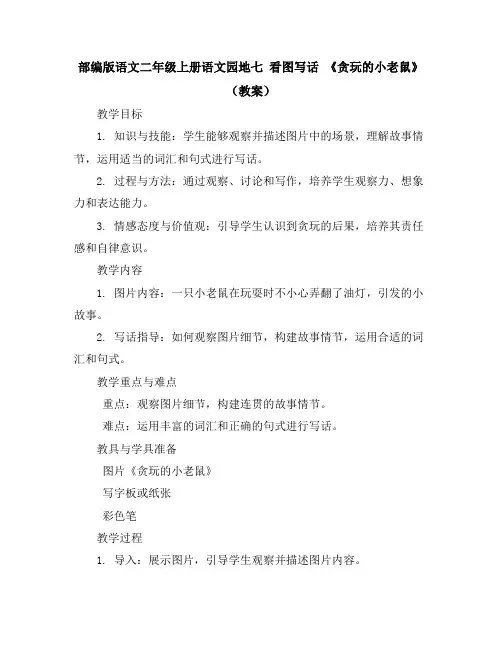 部编版语文二年级上册语文园地七 看图写话 《贪玩的小老鼠》（教案）

教学目标

1. 知识与技能：学生能够观察并描述图片中的场景，理解故事情节，运用适当的词汇和句式进行写话。

2. 过程与方法：通过观察、讨论和写作，培养学生观察力、想象力和表达能力。

3. 情感态度与价值观：引导学生认识到贪玩的后果，培养其责任感和自律意识。

教学内容

1. 图片内容：一只小老鼠在玩耍时不小心弄翻了油灯，引发的小故事。

2. 写话指导：如何观察图片细节，构建故事情节，运用合适的词汇和句式。

教学重点与难点

重点：观察图片细节，构建连贯的故事情节。

难点：运用丰富的词汇和正确的句式进行写话。

教具与学具准备

图片《贪玩的小老鼠》

写字板或纸张

彩色笔

教学过程

1. 导入：展示图片，引导学生观察并描述图片内容。